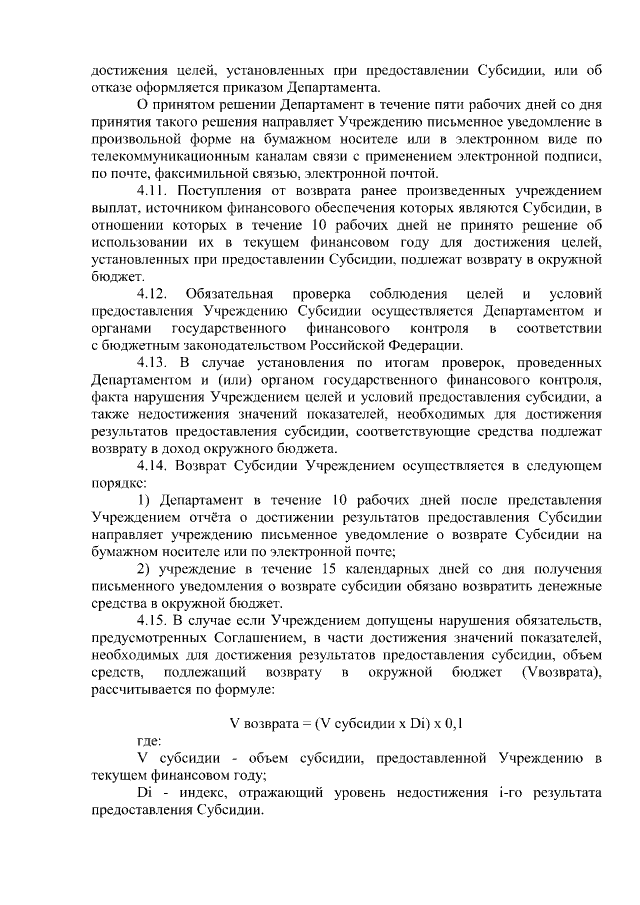 достижения целей, установленных при предоставлении Субсидии, или об отказе оформляется приказом Департамента.

О принятом решении Департамент в течение пяти рабочих дней со дня принятия такого решения направляет Учреждению письменное уведомление в произвольной форме на бумажном носителе или в электронном виде по телекоммуникационным каналам связи с применением электронной подписи, по почте, факсимильной связью, электронной почтой.

4.11. Поступления от возврата ранее произведенных учреждением выплат, источником финансового обеспечения которых являются Субсидии, в отношении которых в течение 10 рабочих дней не принято решение об использовании их в текущем финансовом году для достижения целей, установленных при предоставлении Субсидии, подлежат возврату в окружной бюджет.

4.12. Обязательная проверка соблюдения целей и условий предоставления Учреждению Субсидии осуществляется Департаментом и органами государственного финансового контроля в соответствии с бюджетным законодательством Российской Федерации.

4.13. В случае установления по итогам проверок, проведенных Департаментом и (или) органом государственного финансового контроля, факта нарушения Учреждением целей и условий предоставления субсидии, а также недостижения значений показателей, необходимых для достижения результатов предоставления субсидии, соответствующие средства подлежат возврату в доход окружного бюджета.

4.14. Возврат Субсидии Учреждением осуществляется в следующем порядке:

1) Департамент в течение 10 рабочих дней после представления Учреждением отчёта о достижении результатов предоставления Субсидии направляет учреждению письменное уведомление о возврате Субсидии на бумажном носителе или по электронной почте;

2) учреждение в течение 15 календарных дней со дня получения письменного уведомления о возврате субсидии обязано возвратить денежные средства в окружной бюджет.

4.15. В случае если Учреждением допущены нарушения обязательств, предусмотренных Соглашением, в части достижения значений показателей, необходимых для достижения результатов предоставления субсидии, объем средств, подлежащий возврату в окружной бюджет (Vвозврата), рассчитывается по формуле:

V возврата = (V субсидии x Di) x 0,1

где:

V субсидии - объем субсидии, предоставленной Учреждению в текущем финансовом году;

Di - индекс, отражающий уровень недостижения i-го результата предоставления Субсидии.